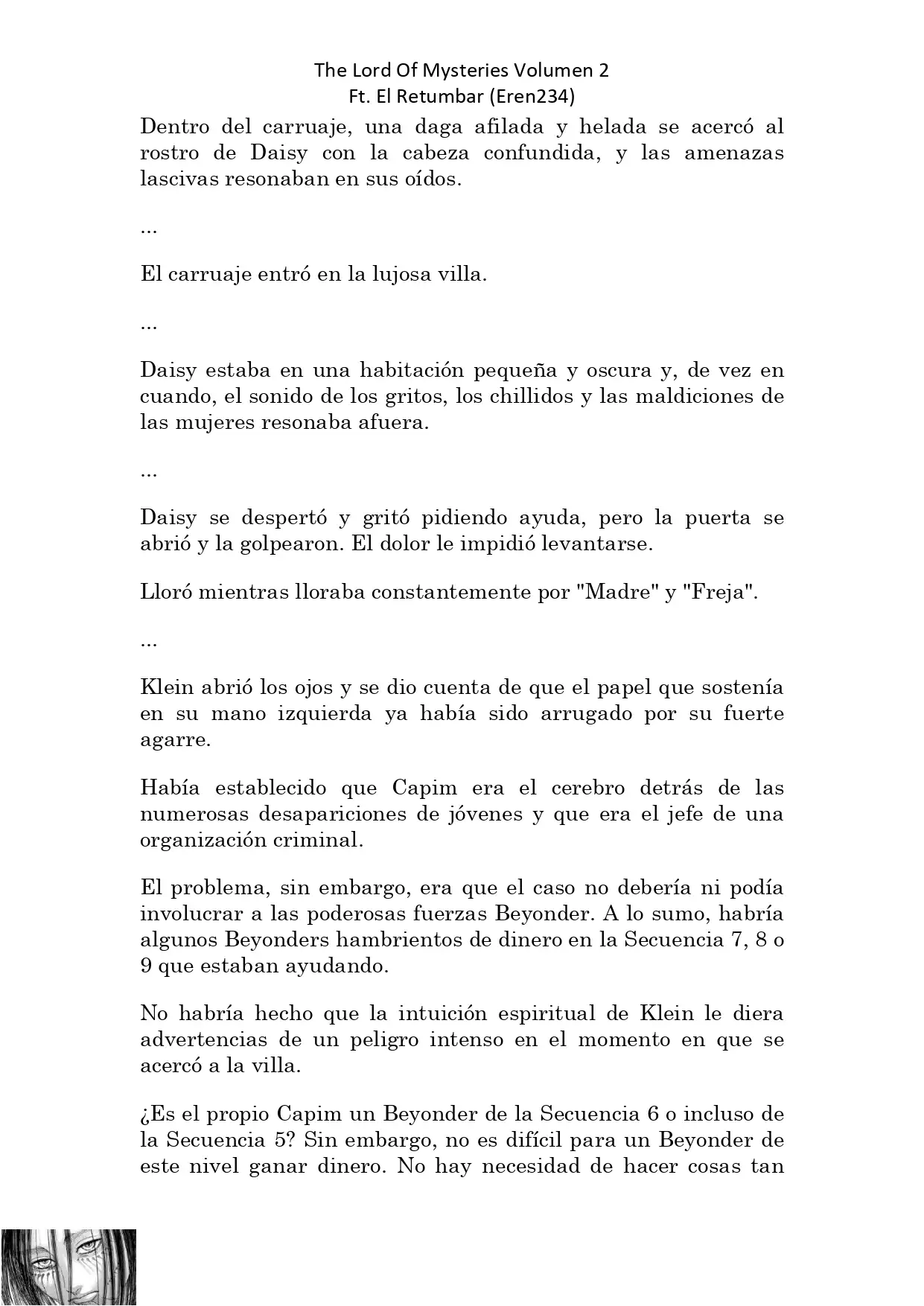 The Lord Of Mysteries Volumen 2
Ft. El Retumbar (Eren234)

Dentro del carruaje, una daga afilada y helada se acercó al rostro de Daisy con la cabeza confundida, y las amenazas lascivas resonaban en sus oídos.

...

El carruaje entró en la lujosa villa.

...

Daisy estaba en una habitación pequeña y oscura y, de vez en cuando, el sonido de los gritos, los chillidos y las maldiciones de las mujeres resonaba afuera.

...

Daisy se despertó y gritó pidiendo ayuda, pero la puerta se abrió y la golpearon. El dolor le impidió levantarse.

Lloró mientras lloraba constantemente por "Madre" y "Freja".

...

Klein abrió los ojos y se dio cuenta de que el papel que sostenía en su mano izquierda ya había sido arrugado por su fuerte agarre.

Había establecido que Capim era el cerebro detrás de las numerosas desapariciones de jóvenes y que era el jefe de una organización criminal.

El problema, sin embargo, era que el caso no debería ni podía involucrar a las poderosas fuerzas Beyonder. A lo sumo, habría algunos Beyonders hambrientos de dinero en la Secuencia 7, 8 o 9 que estaban ayudando.

No habría hecho que la intuición espiritual de Klein le diera advertencias de un peligro intenso en el momento en que se acercó a la villa.

¿Es el propio Capim un Beyonder de la Secuencia 6 o incluso de la Secuencia 5? Sin embargo, no es difícil para un Beyonder de este nivel ganar dinero. No hay necesidad de hacer cosas tan